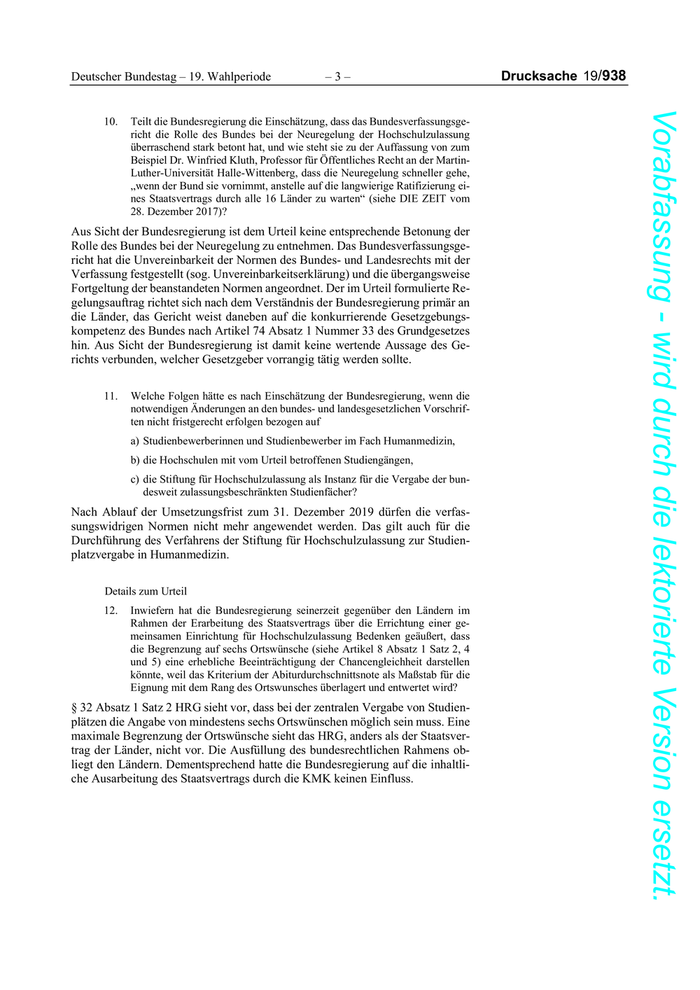 Deutscher Bundestag – 19. Wahlperiode – 3 – Drucksache 19/938

10. Teilt die Bundesregierung die Einschätzung, dass das Bundesverfassungsgericht die Rolle des Bundes bei der Neuregelung der Hochschulzulassung überraschend stark betont hat, und wie steht sie zu der Auffassung von zum Beispiel Dr. Winfried Kluth, Professor für Öffentliches Recht an der Martin-Luther-Universität Halle-Wittenberg, dass die Neuregelung schneller gehe, „wenn der Bund sie vornimmt, anstelle auf die langwierige Ratifizierung eines Staatsvertrags durch alle 16 Länder zu warten“ (siehe DIE ZEIT vom 28. Dezember 2017)?

Aus Sicht der Bundesregierung ist dem Urteil keine entsprechende Betonung der Rolle des Bundes bei der Neuregelung zu entnehmen. Das Bundesverfassungsgericht hat die Unvereinbarkeit der Normen des Bundes- und Landesrechts mit der Verfassung festgestellt (sog. Unvereinbarkeitserklärung) und die übergangsweise Fortgeltung der beanstandeten Normen angeordnet. Der im Urteil formulierte Regelungsauftrag richtet sich nach dem Verständnis der Bundesregierung primär an die Länder, das Gericht weist daneben auf die konkurrierende Gesetzgebungskompetenz des Bundes nach Artikel 74 Absatz 1 Nummer 33 des Grundgesetzes hin. Aus Sicht der Bundesregierung ist damit keine wertende Aussage des Gerichts verbunden, welcher Gesetzgeber vorrangig tätig werden sollte.

11. Welche Folgen hätte es nach Einschätzung der Bundesregierung, wenn die notwendigen Änderungen an den bundes- und landesgesetzlichen Vorschriften nicht fristgerecht erfolgen bezogen auf

a) Studienbewerberinnen und Studienbewerber im Fach Humanmedizin,

b) die Hochschulen mit vom Urteil betroffenen Studiengängen,

c) die Stiftung für Hochschulzulassung als Instanz für die Vergabe der bundesweit zulassungsbeschränkten Studienfächer?

Nach Ablauf der Umsetzungsfrist zum 31. Dezember 2019 dürfen die verfassungswidrigen Normen nicht mehr angewendet werden. Das gilt auch für die Durchführung des Verfahrens der Stiftung für Hochschulzulassung zur Studienplatzvergabe in Humanmedizin.

Details zum Urteil

12. Inwiefern hat die Bundesregierung seinerzeit gegenüber den Ländern im Rahmen der Erarbeitung des Staatsvertrags über die Errichtung einer gemeinsamen Einrichtung für Hochschulzulassung Bedenken geäußert, dass die Begrenzung auf sechs Ortswünsche (siehe Artikel 8 Absatz 1 Satz 2, 4 und 5) eine erhebliche Beeinträchtigung der Chancengleichheit darstellen könnte, weil das Kriterium der Abiturdurchschnittsnote als Maßstab für die Eignung mit dem Rang des Ortswunsches überlagert und entwertet wird?

§ 32 Absatz 1 Satz 2 HRG sieht vor, dass bei der zentralen Vergabe von Studienplätzen die Angabe von mindestens sechs Ortswünschen möglich sein muss. Eine maximale Begrenzung der Ortswünsche sieht das HRG, anders als der Staatsvertrag der Länder, nicht vor. Die Ausfüllung des bundesrechtlichen Rahmens obliegt den Ländern. Dementsprechend hatte die Bundesregierung auf die inhaltliche Ausarbeitung des Staatsvertrags durch die KMK keinen Einfluss.

Vorabfassung - wird durch die lektorierte Version ersetzt.